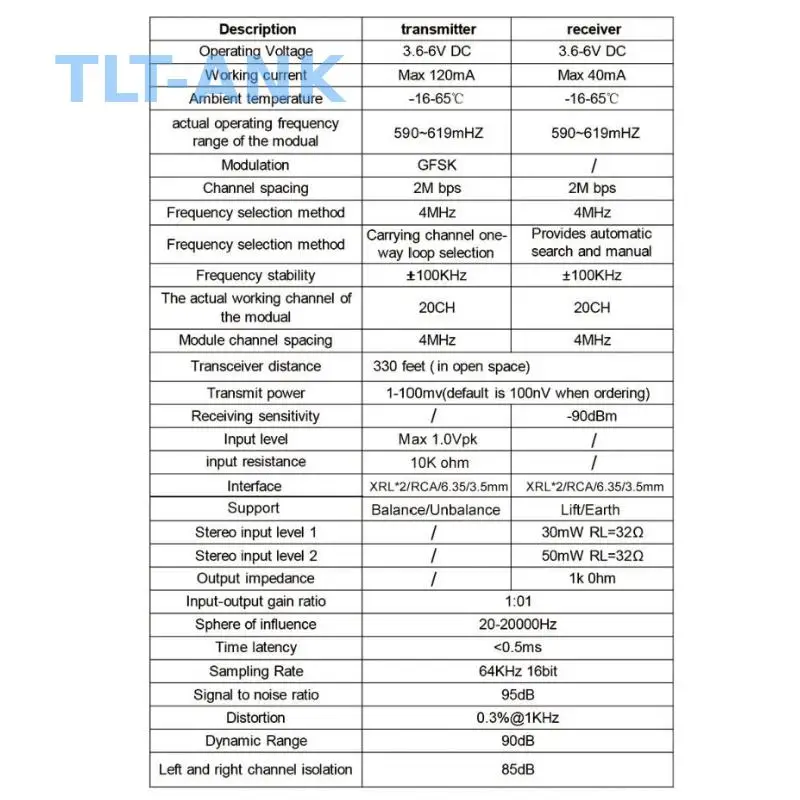 TLT-ANK

| Description | transmitter | receiver |
|---|---|---|
| Operating Voltage | 3.6-6V DC | 3.6-6V DC |
| Working current | Max 120mA | Max 40mA |
| Ambient temperature | -16-65℃ | -16-65℃ |
| actual operating frequency range of the modual | 590~619mHZ | 590~619mHZ |
| Modulation | GFSK | / |
| Channel spacing | 2M bps | 2M bps |
| Frequency selection method | 4MHz | 4MHz |
| Frequency selection method | Carrying channel one-way loop selection | Provides automatic search and manual |
| Frequency stability | ±100KHz | ±100KHz |
| The actual working channel of the modual | 20CH | 20CH |
| Module channel spacing | 4MHz | 4MHz |
| Transceiver distance | 330 feet ( in open space) | |
| Transmit power | 1-100mv(default is 100nV when ordering) | |
| Receiving sensitivity | / | -90dBm |
| Input level | Max 1.0Vpk | / |
| input resistance | 10K ohm | / |
| Interface | XRL*2/RCA/6.35/3.5mm | XRL*2/RCA/6.35/3.5mm |
| Support | Balance/Unbalance | Lift/Earth |
| Stereo input level 1 | / | 30mW RL=32Ω |
| Stereo input level 2 | / | 50mW RL=32Ω |
| Output impedance | / | 1k 0hm |
| Input-output gain ratio | 1:01 | |
| Sphere of influence | 20-20000Hz | |
| Time latency | <0.5ms | |
| Sampling Rate | 64KHz 16bit | |
| Signal to noise ratio | 95dB | |
| Distortion | 0.3%@1KHz | |
| Dynamic Range | 90dB | |
| Left and right channel isolation | 85dB | |